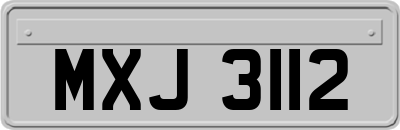 MXJ 3112